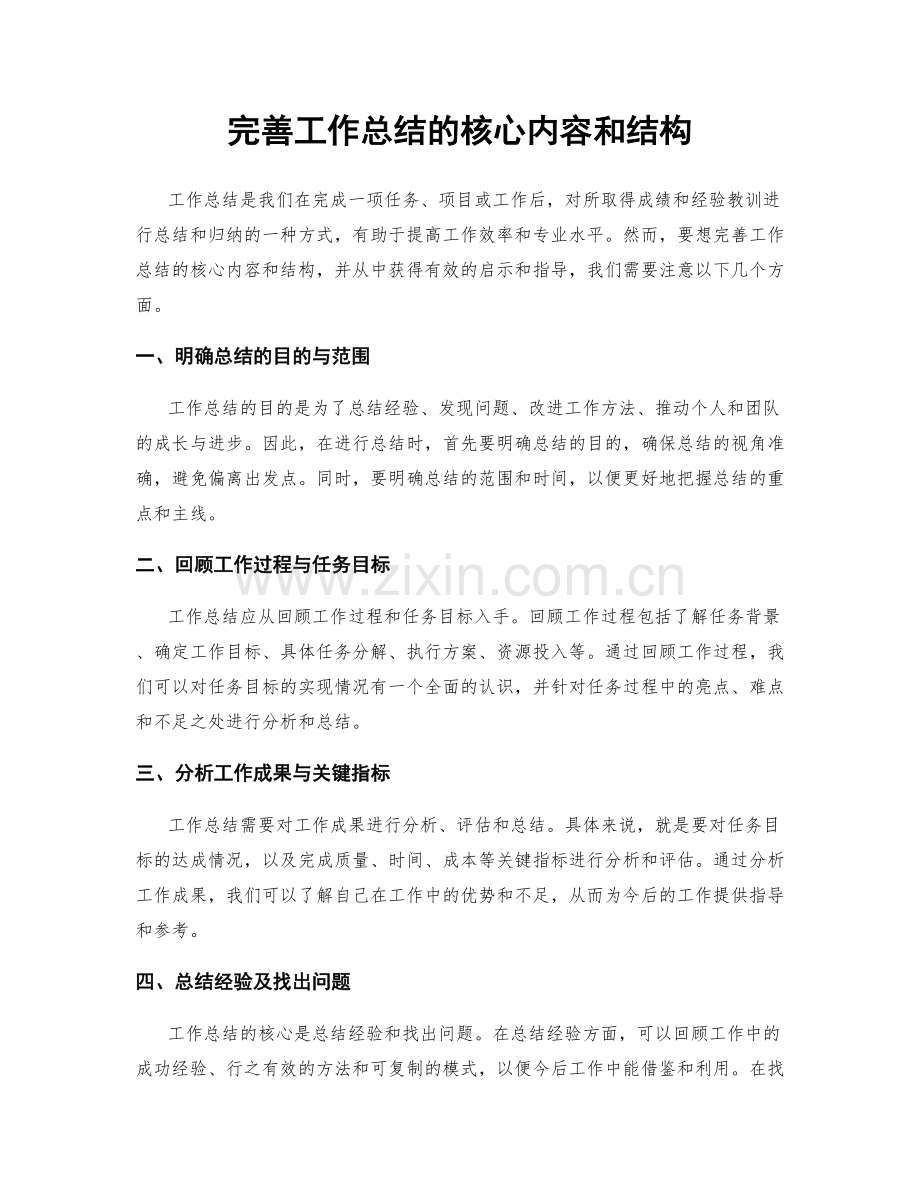 完善工作总结的核心内容和结构

工作总结是我们在完成一项任务、项目或工作后，对所取得成绩和经验教训进行总结和归纳的一种方式，有助于提高工作效率和专业水平。然而，要想完善工作总结的核心内容和结构，并从中获得有效的启示和指导，我们需要注意以下几个方面。

一、明确总结的目的与范围

工作总结的目的是为了总结经验、发现问题、改进工作方法、推动个人和团队的成长与进步。因此，在进行总结时，首先要明确总结的目的，确保总结的视角准确，避免偏离出发点。同时，要明确总结的范围和时间，以便更好地把握总结的重点和主线。

二、回顾工作过程与任务目标

工作总结应从回顾工作过程和任务目标入手。回顾工作过程包括了解任务背景、确定工作目标、具体任务分解、执行方案、资源投入等。通过回顾工作过程，我们可以对任务目标的实现情况有一个全面的认识，并针对任务过程中的亮点、难点和不足之处进行分析和总结。

三、分析工作成果与关键指标

工作总结需要对工作成果进行分析、评估和总结。具体来说，就是要对任务目标的达成情况，以及完成质量、时间、成本等关键指标进行分析和评估。通过分析工作成果，我们可以了解自己在工作中的优势和不足，从而为今后的工作提供指导和参考。

四、总结经验及找出问题

工作总结的核心是总结经验和找出问题。在总结经验方面，可以回顾工作中的成功经验、行之有效的方法和可复制的模式，以便今后工作中能借鉴和利用。在找

www.zixin.com.cn